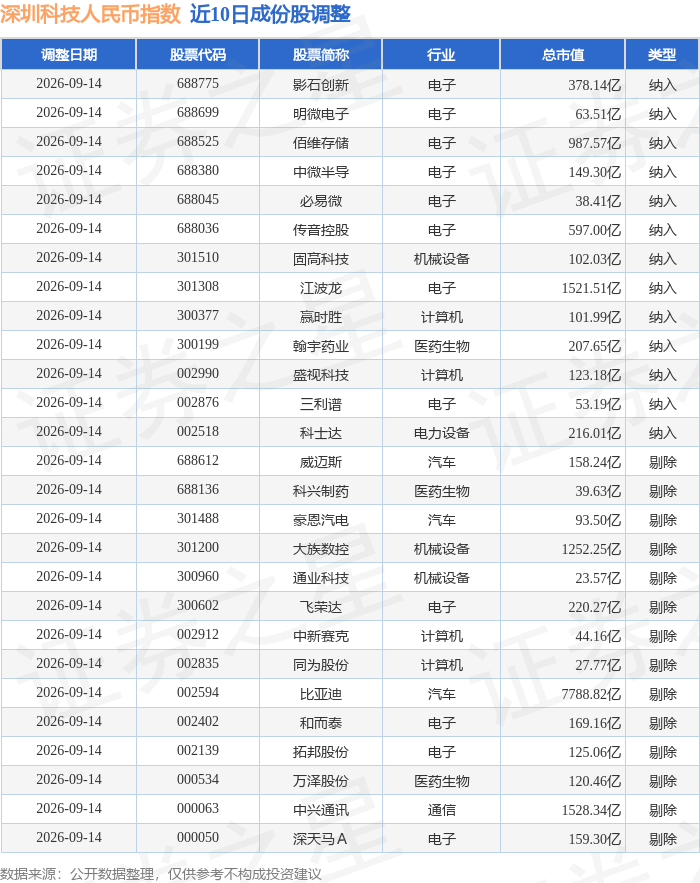 深圳科技人民币指数 近10日成份股调整

| 调整日期 | 股票代码 | 股票简称 | 行业 | 总市值 | 类型 |
|---|---|---|---|---|---|
| 2026-09-14 | 688775 | 影石创新 | 电子 | 378.14亿 | 纳入 |
| 2026-09-14 | 688699 | 明微电子 | 电子 | 63.51亿 | 纳入 |
| 2026-09-14 | 688525 | 佰维存储 | 电子 | 987.57亿 | 纳入 |
| 2026-09-14 | 688380 | 中微半导 | 电子 | 149.30亿 | 纳入 |
| 2026-09-14 | 688045 | 必易微 | 电子 | 38.41亿 | 纳入 |
| 2026-09-14 | 688036 | 传音控股 | 电子 | 597.00亿 | 纳入 |
| 2026-09-14 | 301510 | 固高科技 | 机械设备 | 102.03亿 | 纳入 |
| 2026-09-14 | 301308 | 江波龙 | 电子 | 1521.51亿 | 纳入 |
| 2026-09-14 | 300377 | 赢时胜 | 计算机 | 101.99亿 | 纳入 |
| 2026-09-14 | 300199 | 翰宇药业 | 医药生物 | 207.65亿 | 纳入 |
| 2026-09-14 | 002990 | 盛视科技 | 计算机 | 123.18亿 | 纳入 |
| 2026-09-14 | 002876 | 三利谱 | 电子 | 53.19亿 | 纳入 |
| 2026-09-14 | 002518 | 科士达 | 电力设备 | 216.01亿 | 纳入 |
| 2026-09-14 | 688612 | 威迈斯 | 汽车 | 158.24亿 | 剔除 |
| 2026-09-14 | 688136 | 科兴制药 | 医药生物 | 39.63亿 | 剔除 |
| 2026-09-14 | 301488 | 豪恩汽电 | 汽车 | 93.50亿 | 剔除 |
| 2026-09-14 | 301200 | 大族数控 | 机械设备 | 1252.25亿 | 剔除 |
| 2026-09-14 | 300960 | 通业科技 | 机械设备 | 23.57亿 | 剔除 |
| 2026-09-14 | 300602 | 飞荣达 | 电子 | 220.27亿 | 剔除 |
| 2026-09-14 | 002912 | 中新赛克 | 计算机 | 44.16亿 | 剔除 |
| 2026-09-14 | 002835 | 同为股份 | 计算机 | 27.77亿 | 剔除 |
| 2026-09-14 | 002594 | 比亚迪 | 汽车 | 7788.82亿 | 剔除 |
| 2026-09-14 | 002402 | 和而泰 | 电子 | 169.16亿 | 剔除 |
| 2026-09-14 | 002139 | 拓邦股份 | 电子 | 125.06亿 | 剔除 |
| 2026-09-14 | 000534 | 万泽股份 | 医药生物 | 120.46亿 | 剔除 |
| 2026-09-14 | 000063 | 中兴通讯 | 通信 | 1528.34亿 | 剔除 |
| 2026-09-14 | 000050 | 深天马A | 电子 | 159.30亿 | 剔除 |

数据来源：公开数据整理，仅供参考不构成投资建议

证券之星